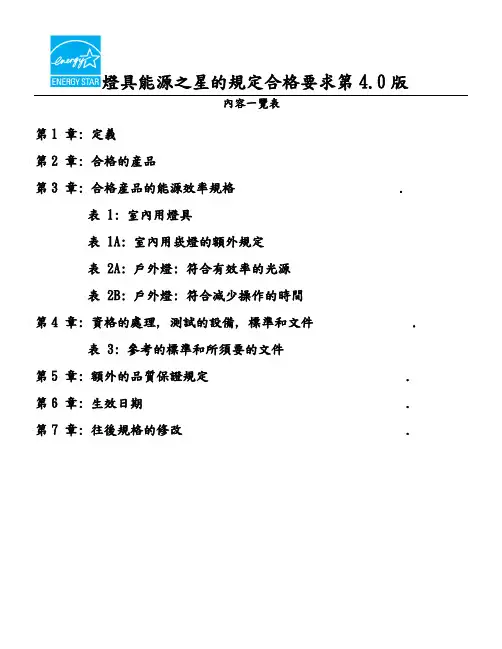 energy
ENERGY STAR

燈具能源之星的規定合格要求第 4.0 版

內容一覽表

第 1 章: 定義

第 2 章: 合格的產品

第 3 章: 合格產品的能源效率規格 .

表 1: 室內用燈具

表 1A: 室內用崁燈的額外規定

表 2A: 戶外燈: 符合有效率的光源

表 2B: 戶外燈: 符合減少操作的時間

第 4 章: 資格的處理, 測試的設備, 標準和文件 .

表 3: 參考的標準和所須要的文件

第 5 章: 額外的品質保證規定 .

第 6 章: 生效日期 .

第 7 章: 往後規格的修改 .